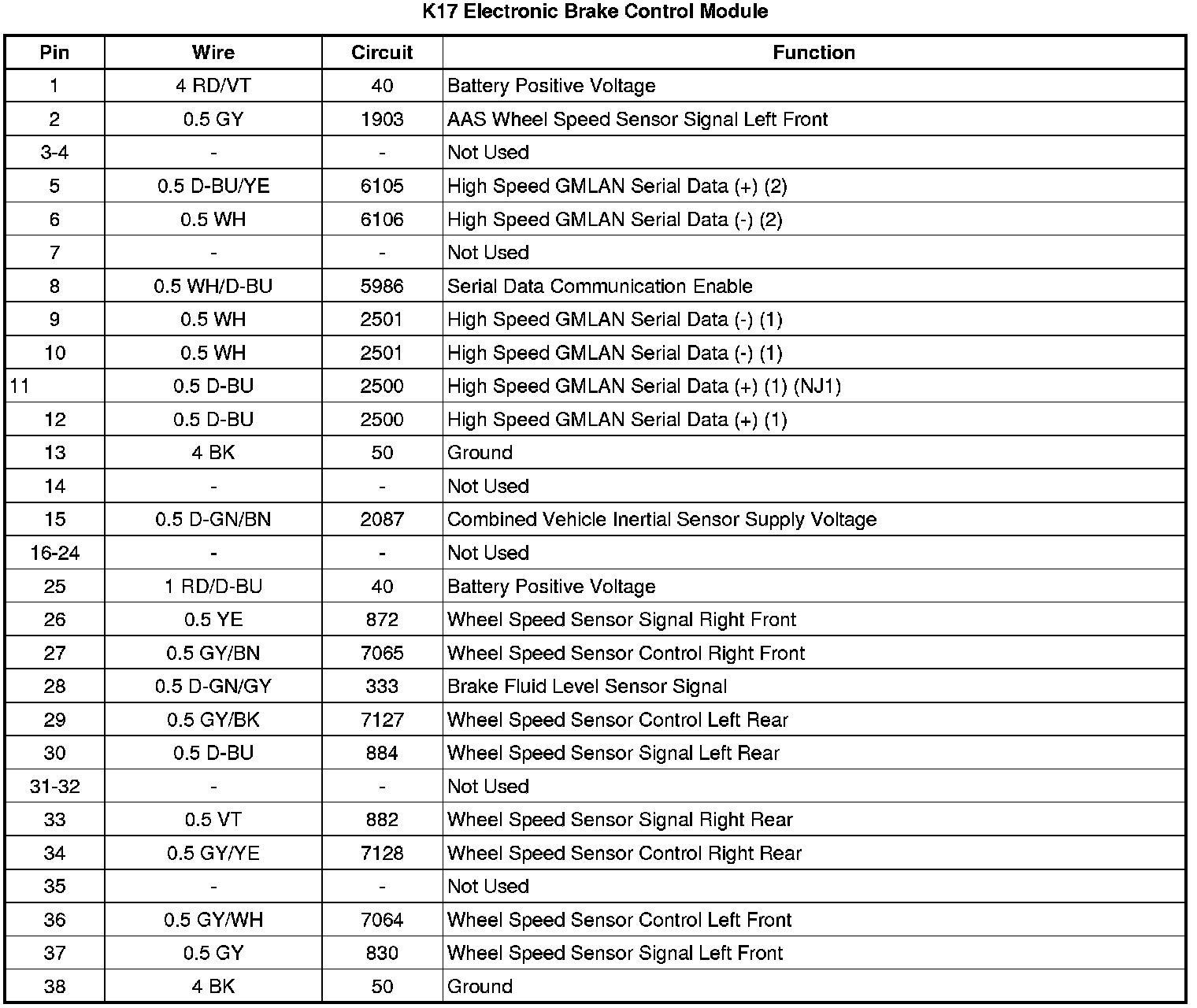 K17 Electronic Brake Control Module

| Pin | Wire | Circuit | Function |
|---|---|---|---|
| 1 | 4 RD/VT | 40 | Battery Positive Voltage |
| 2 | 0.5 GY | 1903 | AAS Wheel Speed Sensor Signal Left Front |
| 3-4 | - | - | Not Used |
| 5 | 0.5 D-BU/YE | 6105 | High Speed GMLAN Serial Data (+) (2) |
| 6 | 0.5 WH | 6106 | High Speed GMLAN Serial Data (-) (2) |
| 7 | - | - | Not Used |
| 8 | 0.5 WH/D-BU | 5986 | Serial Data Communication Enable |
| 9 | 0.5 WH | 2501 | High Speed GMLAN Serial Data (-) (1) |
| 10 | 0.5 WH | 2501 | High Speed GMLAN Serial Data (-) (1) |
| 11 | 0.5 D-BU | 2500 | High Speed GMLAN Serial Data (+) (1) (NJ1) |
| 12 | 0.5 D-BU | 2500 | High Speed GMLAN Serial Data (+) (1) |
| 13 | 4 BK | 50 | Ground |
| 14 | - | - | Not Used |
| 15 | 0.5 D-GN/BN | 2087 | Combined Vehicle Inertial Sensor Supply Voltage |
| 16-24 | - | - | Not Used |
| 25 | 1 RD/D-BU | 40 | Battery Positive Voltage |
| 26 | 0.5 YE | 872 | Wheel Speed Sensor Signal Right Front |
| 27 | 0.5 GY/BN | 7065 | Wheel Speed Sensor Control Right Front |
| 28 | 0.5 D-GN/GY | 333 | Brake Fluid Level Sensor Signal |
| 29 | 0.5 GY/BK | 7127 | Wheel Speed Sensor Control Left Rear |
| 30 | 0.5 D-BU | 884 | Wheel Speed Sensor Signal Left Rear |
| 31-32 | - | - | Not Used |
| 33 | 0.5 VT | 882 | Wheel Speed Sensor Signal Right Rear |
| 34 | 0.5 GY/YE | 7128 | Wheel Speed Sensor Control Right Rear |
| 35 | - | - | Not Used |
| 36 | 0.5 GY/WH | 7064 | Wheel Speed Sensor Control Left Front |
| 37 | 0.5 GY | 830 | Wheel Speed Sensor Signal Left Front |
| 38 | 4 BK | 50 | Ground |